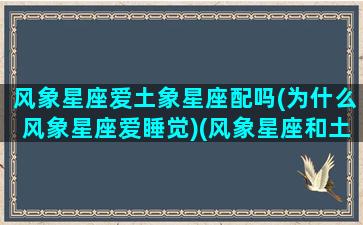 风象星座爱土象星座配吗(为什么风象星座爱睡觉)(风象星座和土